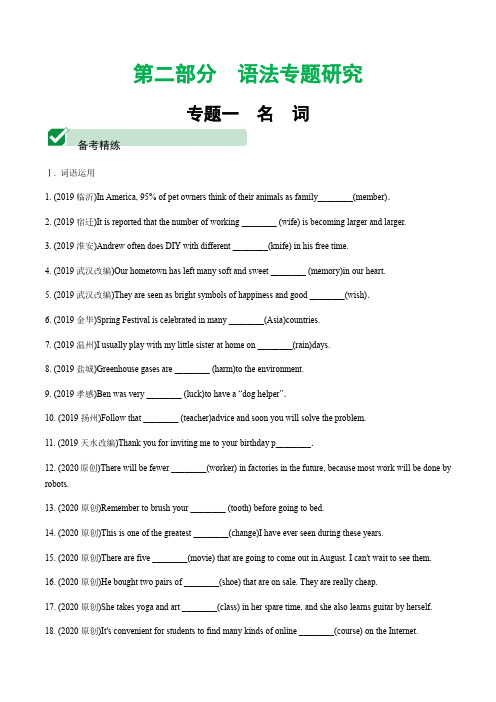 第二部分　语法专题研究

专题一　名　词

备考精练

Ⅰ. 词语运用

1. (2019 临沂)In America, 95% of pet owners think of their animals as family________(member).

2. (2019 宿迁)It is reported that the number of working ________ (wife) is becoming larger and larger.

3. (2019 淮安)Andrew often does DIY with different ________(knife) in his free time.

4. (2019 武汉改编)Our hometown has left many soft and sweet ________ (memory)in our heart.

5. (2019 武汉改编)They are seen as bright symbols of happiness and good ________(wish).

6. (2019 金华)Spring Festival is celebrated in many ________(Asia)countries.

7. (2019 温州)I usually play with my little sister at home on ________(rain)days.

8. (2019 盐城)Greenhouse gases are ________ (harm)to the environment.

9. (2019 孝感)Ben was very ________ (luck)to have a "dog helper".

10. (2019 扬州)Follow that ________ (teacher)advice and soon you will solve the problem.

11. (2019 天水改编)Thank you for inviting me to your birthday p________.

12. (2020 原创)There will be fewer ________(worker) in factories in the future, because most work will be done by robots.

13. (2020 原创)Remember to brush your ________ (tooth) before going to bed.

14. (2020 原创)This is one of the greatest ________(change)I have ever seen during these years.

15. (2020 原创)There are five ________(movie) that are going to come out in August. I can't wait to see them.

16. (2020 原创)He bought two pairs of ________(shoe) that are on sale. They are really cheap.

17. (2020 原创)She takes yoga and art ________(class) in her spare time, and she also learns guitar by herself.

18. (2020 原创)It's convenient for students to find many kinds of online ________(course) on the Internet.